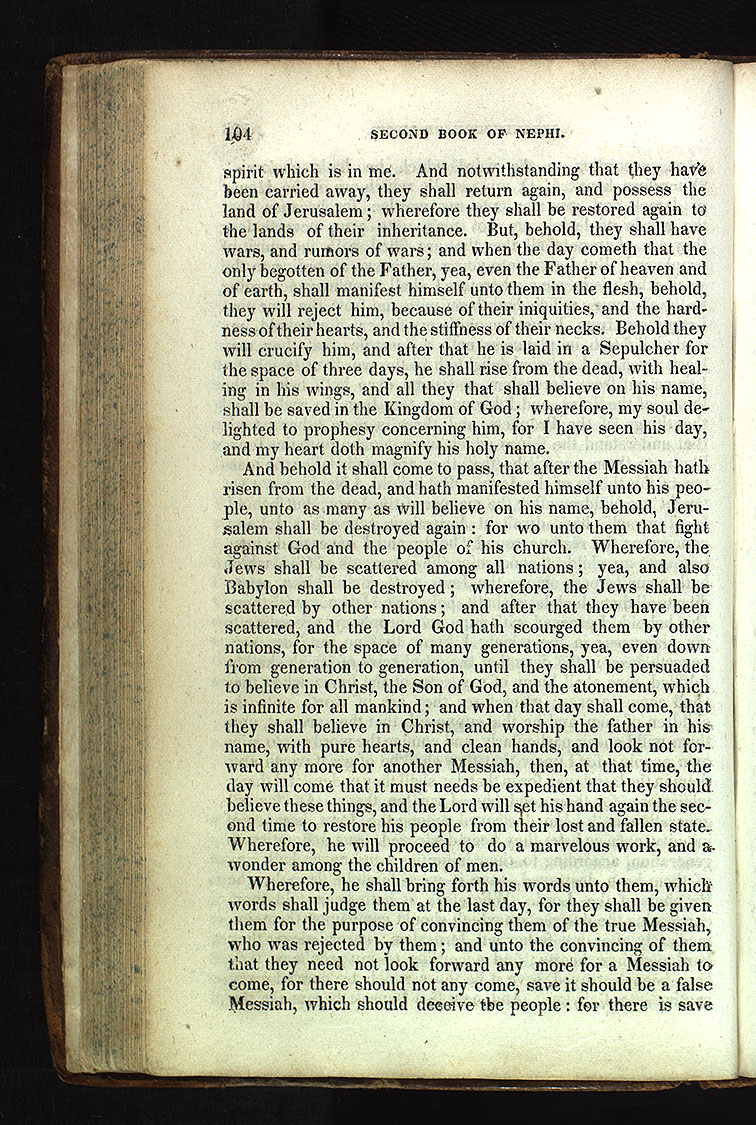 104 SECOND BOOK OF NEPHI.

spirit which is in me. And notwithstanding that they have been carried away, they shall return again, and possess the land of Jerusalem; wherefore they shall be restored again to the lands of their inheritance. But, behold, they shall have wars, and rumors of wars; and when the day cometh that the only begotten of the Father, yea, even the Father of heaven and of earth, shall manifest himself unto them in the flesh, behold, they will reject him, because of their iniquities, and the hardness of their hearts, and the stiffness of their necks. Behold they will crucify him, and after that he is laid in a Sepulcher for the space of three days, he shall rise from the dead, with healing in his wings, and all they that shall believe on his name, shall be saved in the Kingdom of God; wherefore, my soul delighted to prophesy concerning him, for I have seen his day, and my heart doth magnify his holy name.

And behold it shall come to pass, that after the Messiah hath risen from the dead, and hath manifested himself unto his people, unto as many as will believe on his name, behold, Jerusalem shall be destroyed again: for wo unto them that fight against God and the people of his church. Wherefore, the Jews shall be scattered among all nations; yea, and also Babylon shall be destroyed; wherefore, the Jews shall be scattered by other nations; and after that they have been scattered, and the Lord God hath scourged them by other nations, for the space of many generations, yea, even down from generation to generation, until they shall be persuaded to believe in Christ, the Son of God, and the atonement, which is infinite for all mankind; and when that day shall come, that they shall believe in Christ, and worship the father in his name, with pure hearts, and clean hands, and look not forward any more for another Messiah, then, at that time, the day will come that it must needs be expedient that they should believe these things, and the Lord will set his hand again the second time to restore his people from their lost and fallen state. Wherefore, he will proceed to do a marvelous work, and a wonder among the children of men.

Wherefore, he shall bring forth his words unto them, which words shall judge them at the last day, for they shall be given them for the purpose of convincing them of the true Messiah, who was rejected by them; and unto the convincing of them that they need not look forward any more for a Messiah to come, for there should not any come, save it should be a false Messiah, which should deceive the people: for there is save